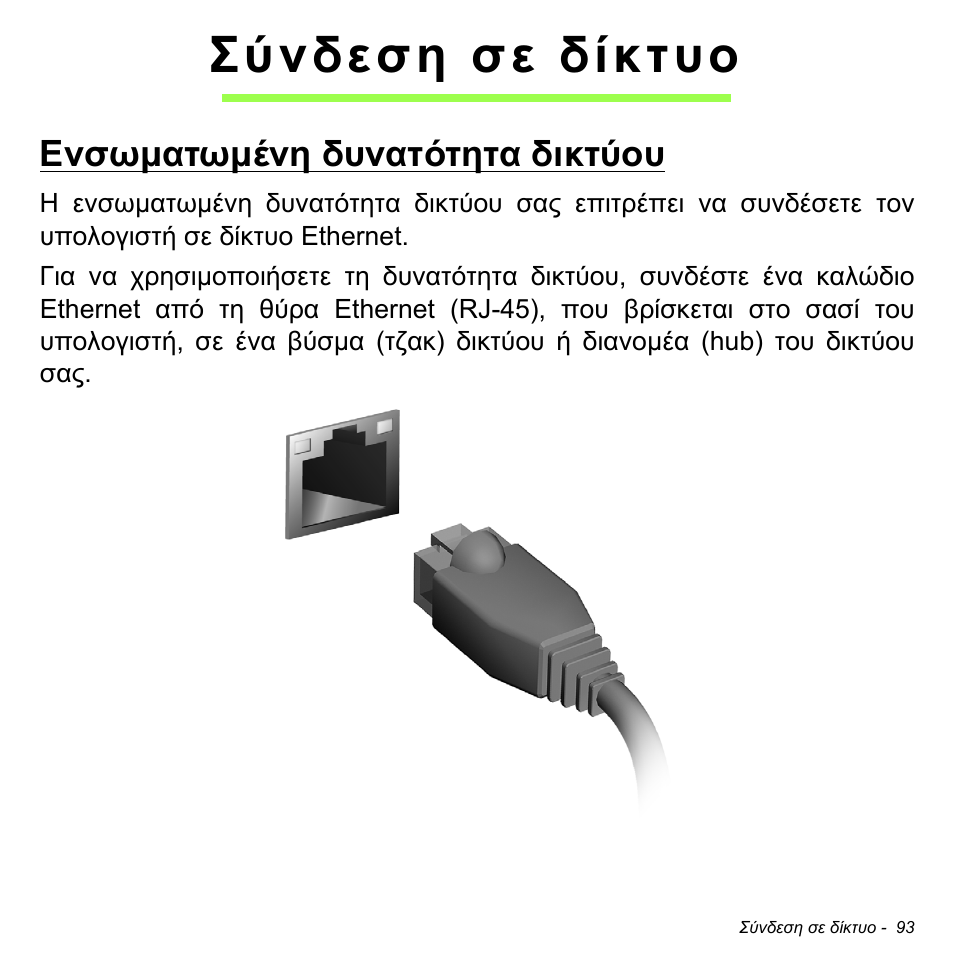 Σύνδεση σε δίκτυο

Ενσωματωμένη δυνατότητα δικτύου

Η ενσωματωμένη δυνατότητα δικτύου σας επιτρέπει να συνδέσετε τον υπολογιστή σε δίκτυο Ethernet.

Για να χρησιμοποιήσετε τη δυνατότητα δικτύου, συνδέστε ένα καλώδιο Ethernet από τη θύρα Ethernet (RJ-45), που βρίσκεται στο σασί του υπολογιστή, σε ένα βύσμα (τζακ) δικτύου ή διανομέα (hub) του δικτύου σας.

Σύνδεση σε δίκτυο - 93